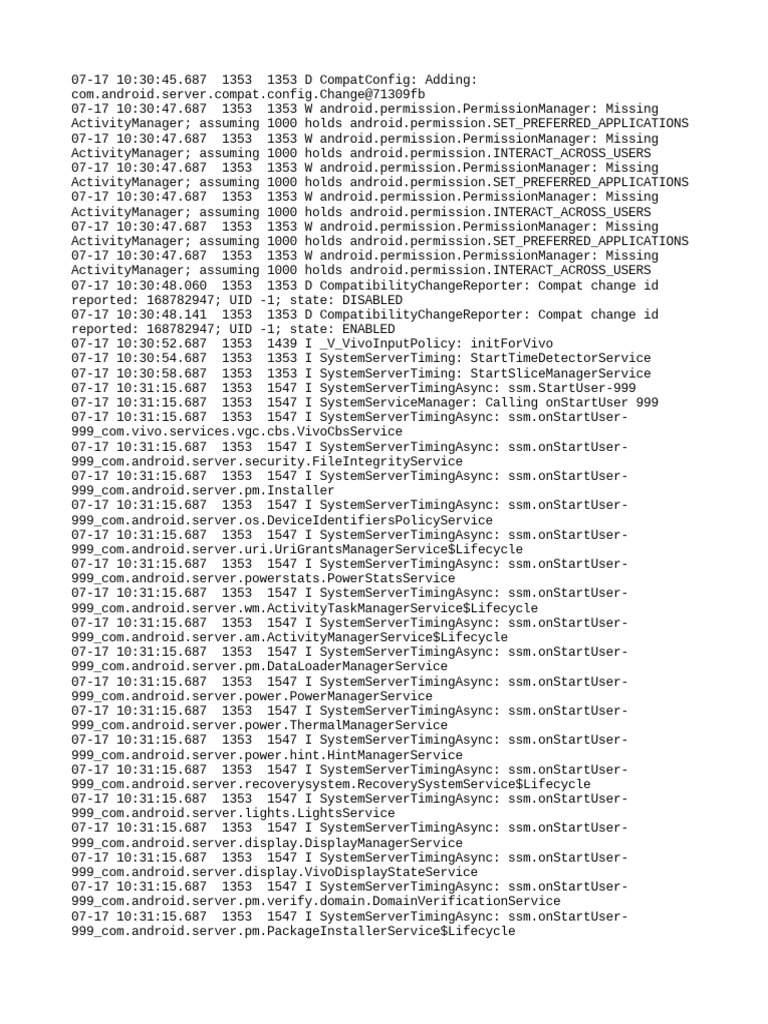 07-17 10:30:45.687 1353 1353 D CompatConfig: Adding: com.android.server.compat.config.Change@71309fb
07-17 10:30:47.687 1353 1353 W android.permission.PermissionManager: Missing ActivityManager; assuming 1000 holds android.permission.SET_PREFERRED_APPLICATIONS
07-17 10:30:47.687 1353 1353 W android.permission.PermissionManager: Missing ActivityManager; assuming 1000 holds android.permission.INTERACT_ACROSS_USERS
07-17 10:30:47.687 1353 1353 W android.permission.PermissionManager: Missing ActivityManager; assuming 1000 holds android.permission.SET_PREFERRED_APPLICATIONS
07-17 10:30:47.687 1353 1353 W android.permission.PermissionManager: Missing ActivityManager; assuming 1000 holds android.permission.INTERACT_ACROSS_USERS
07-17 10:30:47.687 1353 1353 W android.permission.PermissionManager: Missing ActivityManager; assuming 1000 holds android.permission.SET_PREFERRED_APPLICATIONS
07-17 10:30:47.687 1353 1353 W android.permission.PermissionManager: Missing ActivityManager; assuming 1000 holds android.permission.INTERACT_ACROSS_USERS
07-17 10:30:48.060 1353 1353 D CompatibilityChangeReporter: Compat change id reported: 168782947; UID -1; state: DISABLED
07-17 10:30:48.141 1353 1353 D CompatibilityChangeReporter: Compat change id reported: 168782947; UID -1; state: ENABLED
07-17 10:30:52.687 1353 1439 I _V_VivoInputPolicy: initForVivo
07-17 10:30:54.687 1353 1353 I SystemServerTiming: StartTimeDetectorService
07-17 10:30:58.687 1353 1353 I SystemServerTiming: StartSliceManagerService
07-17 10:31:15.687 1353 1547 I SystemServerTimingAsync: ssm.StartUser-999
07-17 10:31:15.687 1353 1547 I SystemServiceManager: Calling onStartUser 999
07-17 10:31:15.687 1353 1547 I SystemServerTimingAsync: ssm.onStartUser-999_com.vivo.services.vgc.cbs.VivoCbsService
07-17 10:31:15.687 1353 1547 I SystemServerTimingAsync: ssm.onStartUser-999_com.android.server.security.FileIntegrityService
07-17 10:31:15.687 1353 1547 I SystemServerTimingAsync: ssm.onStartUser-999_com.android.server.pm.Installer
07-17 10:31:15.687 1353 1547 I SystemServerTimingAsync: ssm.onStartUser-999_com.android.server.os.DeviceIdentifiersPolicyService
07-17 10:31:15.687 1353 1547 I SystemServerTimingAsync: ssm.onStartUser-999_com.android.server.uri.UriGrantsManagerService$Lifecycle
07-17 10:31:15.687 1353 1547 I SystemServerTimingAsync: ssm.onStartUser-999_com.android.server.powerstats.PowerStatsService
07-17 10:31:15.687 1353 1547 I SystemServerTimingAsync: ssm.onStartUser-999_com.android.server.wm.ActivityTaskManagerService$Lifecycle
07-17 10:31:15.687 1353 1547 I SystemServerTimingAsync: ssm.onStartUser-999_com.android.server.am.ActivityManagerService$Lifecycle
07-17 10:31:15.687 1353 1547 I SystemServerTimingAsync: ssm.onStartUser-999_com.android.server.pm.DataLoaderManagerService
07-17 10:31:15.687 1353 1547 I SystemServerTimingAsync: ssm.onStartUser-999_com.android.server.power.PowerManagerService
07-17 10:31:15.687 1353 1547 I SystemServerTimingAsync: ssm.onStartUser-999_com.android.server.power.ThermalManagerService
07-17 10:31:15.687 1353 1547 I SystemServerTimingAsync: ssm.onStartUser-999_com.android.server.power.hint.HintManagerService
07-17 10:31:15.687 1353 1547 I SystemServerTimingAsync: ssm.onStartUser-999_com.android.server.recoverysystem.RecoverySystemService$Lifecycle
07-17 10:31:15.687 1353 1547 I SystemServerTimingAsync: ssm.onStartUser-999_com.android.server.lights.LightsService
07-17 10:31:15.687 1353 1547 I SystemServerTimingAsync: ssm.onStartUser-999_com.android.server.display.DisplayManagerService
07-17 10:31:15.687 1353 1547 I SystemServerTimingAsync: ssm.onStartUser-999_com.android.server.display.VivoDisplayStateService
07-17 10:31:15.687 1353 1547 I SystemServerTimingAsync: ssm.onStartUser-999_com.android.server.pm.verify.domain.DomainVerificationService
07-17 10:31:15.687 1353 1547 I SystemServerTimingAsync: ssm.onStartUser-999_com.android.server.pm.PackageInstallerService$Lifecycle